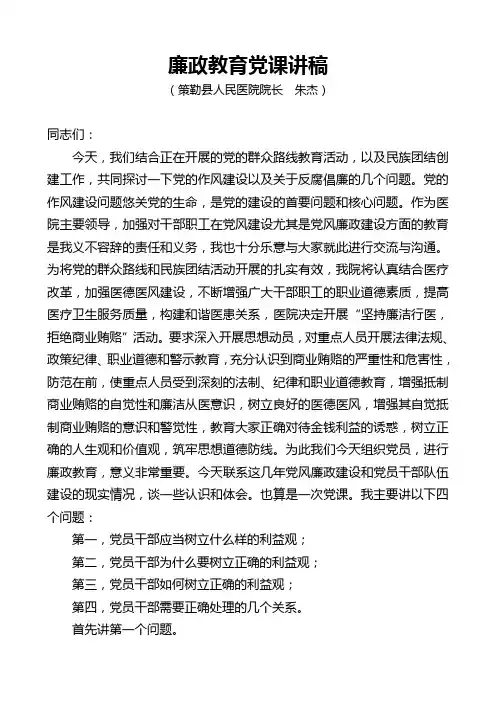 廉政教育党课讲稿

（策勒县人民医院院长　朱杰）

同志们：

今天，我们结合正在开展的党的群众路线教育活动，以及民族团结创建工作，共同探讨一下党的作风建设以及关于反腐倡廉的几个问题。党的作风建设问题悠关党的生命，是党的建设的首要问题和核心问题。作为医院主要领导，加强对干部职工在党风建设尤其是党风廉政建设方面的教育是我义不容辞的责任和义务，我也十分乐意与大家就此进行交流与沟通。为将党的群众路线和民族团结活动开展的扎实有效，我院将认真结合医疗改革，加强医德医风建设，不断增强广大干部职工的职业道德素质，提高医疗卫生服务质量，构建和谐医患关系，医院决定开展“坚持廉洁行医，拒绝商业贿赂”活动。要求深入开展思想动员，对重点人员开展法律法规、政策纪律、职业道德和警示教育，充分认识到商业贿赂的严重性和危害性，防范在前，使重点人员受到深刻的法制、纪律和职业道德教育，增强抵制商业贿赂的自觉性和廉洁从医意识，树立良好的医德医风，增强其自觉抵制商业贿赂的意识和警觉性，教育大家正确对待金钱利益的诱惑，树立正确的人生观和价值观，筑牢思想道德防线。为此我们今天组织党员，进行廉政教育，意义非常重要。今天联系这几年党风廉政建设和党员干部队伍建设的现实情况，谈一些认识和体会。也算是一次党课。我主要讲以下四个问题：

第一，党员干部应当树立什么样的利益观；

第二，党员干部为什么要树立正确的利益观；

第三，党员干部如何树立正确的利益观；

第四，党员干部需要正确处理的几个关系。

首先讲第一个问题。